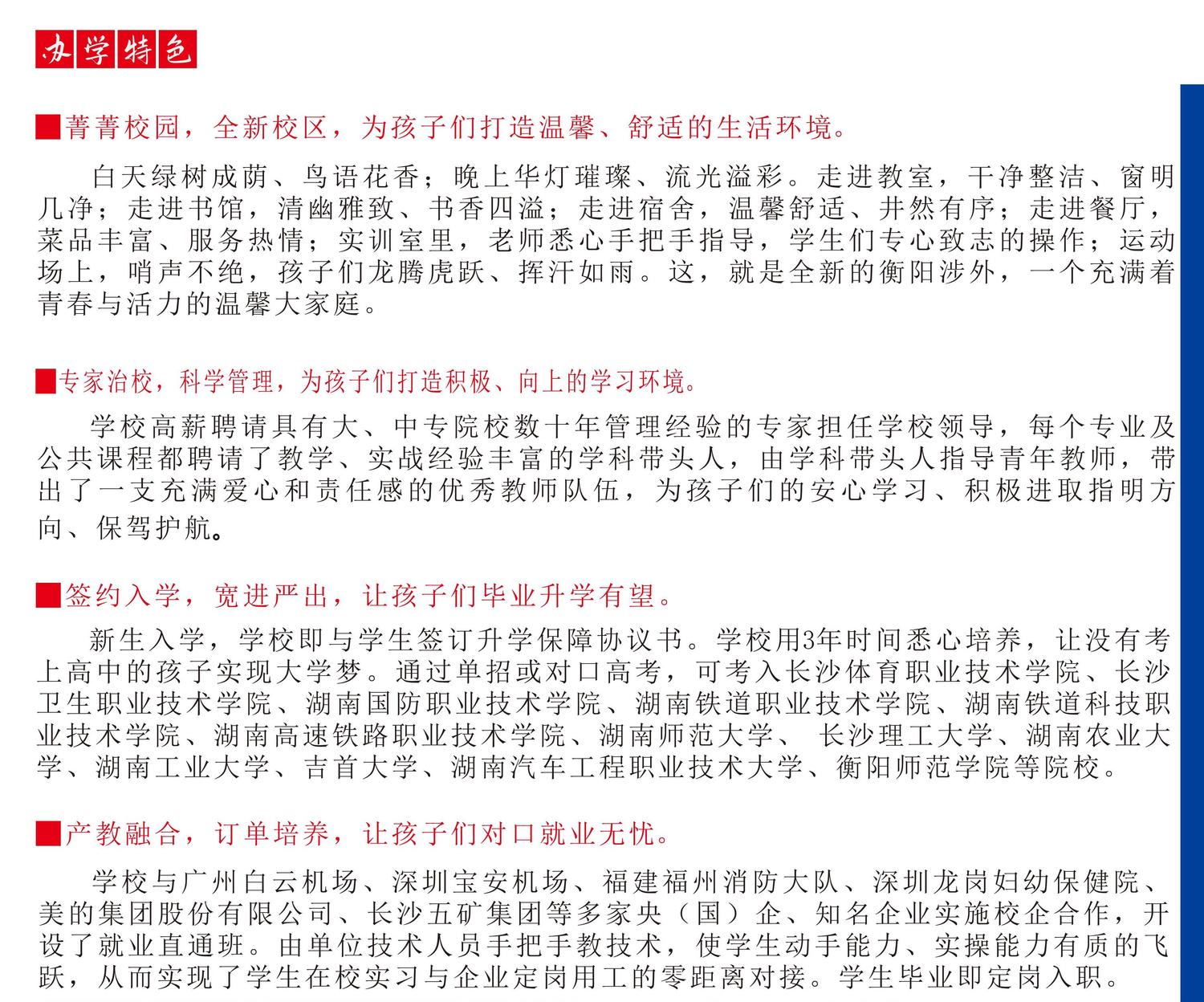 办学特色

■菁菁校园，全新校区，为孩子们打造温馨、舒适的生活环境。

白天绿树成荫、鸟语花香；晚上华灯璀璨、流光溢彩。走进教室，干净整洁、窗明几净；走进书馆，清幽雅致、书香四溢；走进宿舍，温馨舒适、井然有序；走进餐厅，菜品丰富、服务热情；实训室里，老师悉心手把手指导，学生们专心致志的操作；运动场上，哨声不绝，孩子们龙腾虎跃、挥汗如雨。这，就是全新的衡阳涉外，一个充满着青春与活力的温馨大家庭。

■专家治校，科学管理，为孩子们打造积极、向上的学习环境。

学校高薪聘请具有大、中专院校数十年管理经验的专家担任学校领导，每个专业及公共课程都聘请了教学、实战经验丰富的学科带头人，由学科带头人指导青年教师，带出了一支充满爱心和责任感的优秀教师队伍，为孩子们的安心学习、积极进取指明方向、保驾护航。

■签约入学，宽进严出，让孩子们毕业升学有望。

新生入学，学校即与学生签订升学保障协议书。学校用3年时间悉心培养，让没有考上高中的孩子实现大学梦。通过单招或对口高考，可考入长沙体育职业技术学院、长沙卫生职业技术学院、湖南国防职业技术学院、湖南铁道职业技术学院、湖南铁道科技职业技术学院、湖南高速铁路职业技术学院、湖南师范大学、 长沙理工大学、湖南农业大学、湖南工业大学、吉首大学、湖南汽车工程职业技术大学、衡阳师范学院等院校。

■产教融合，订单培养，让孩子们对口就业无忧。

学校与广州白云机场、深圳宝安机场、福建福州消防大队、深圳龙岗妇幼保健院、美的集团股份有限公司、长沙五矿集团等多家央（国）企、知名企业实施校企合作，开设了就业直通班。由单位技术人员手把手教技术，使学生动手能力、实操能力有质的飞跃，从而实现了学生在校实习与企业定岗用工的零距离对接。学生毕业即定岗入职。